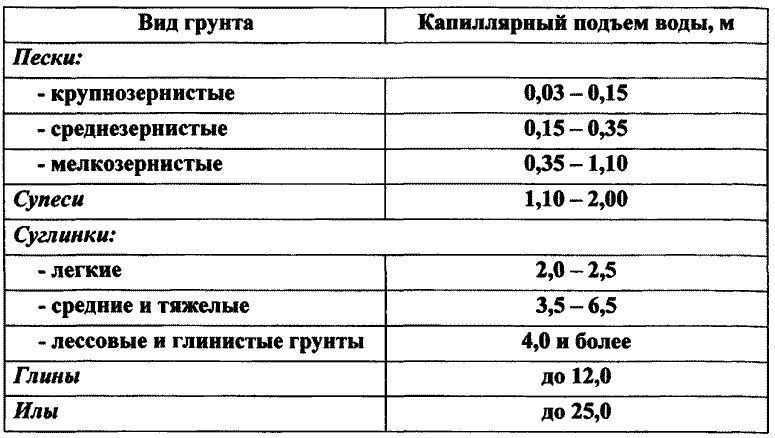 | Вид грунта | Капиллярный подъем воды, м |
|---|---|
| Пески: | |
| - крупнозернистые | 0,03 – 0,15 |
| - среднезернистые | 0,15 – 0,35 |
| - мелкозернистые | 0,35 – 1,10 |
| Супеси | 1,10 – 2,00 |
| Суглинки: | |
| - легкие | 2,0 – 2,5 |
| - средние и тяжелые | 3,5 – 6,5 |
| - лессовые и глинистые грунты | 4,0 и более |
| Глины | до 12,0 |
| Илы | до 25,0 |